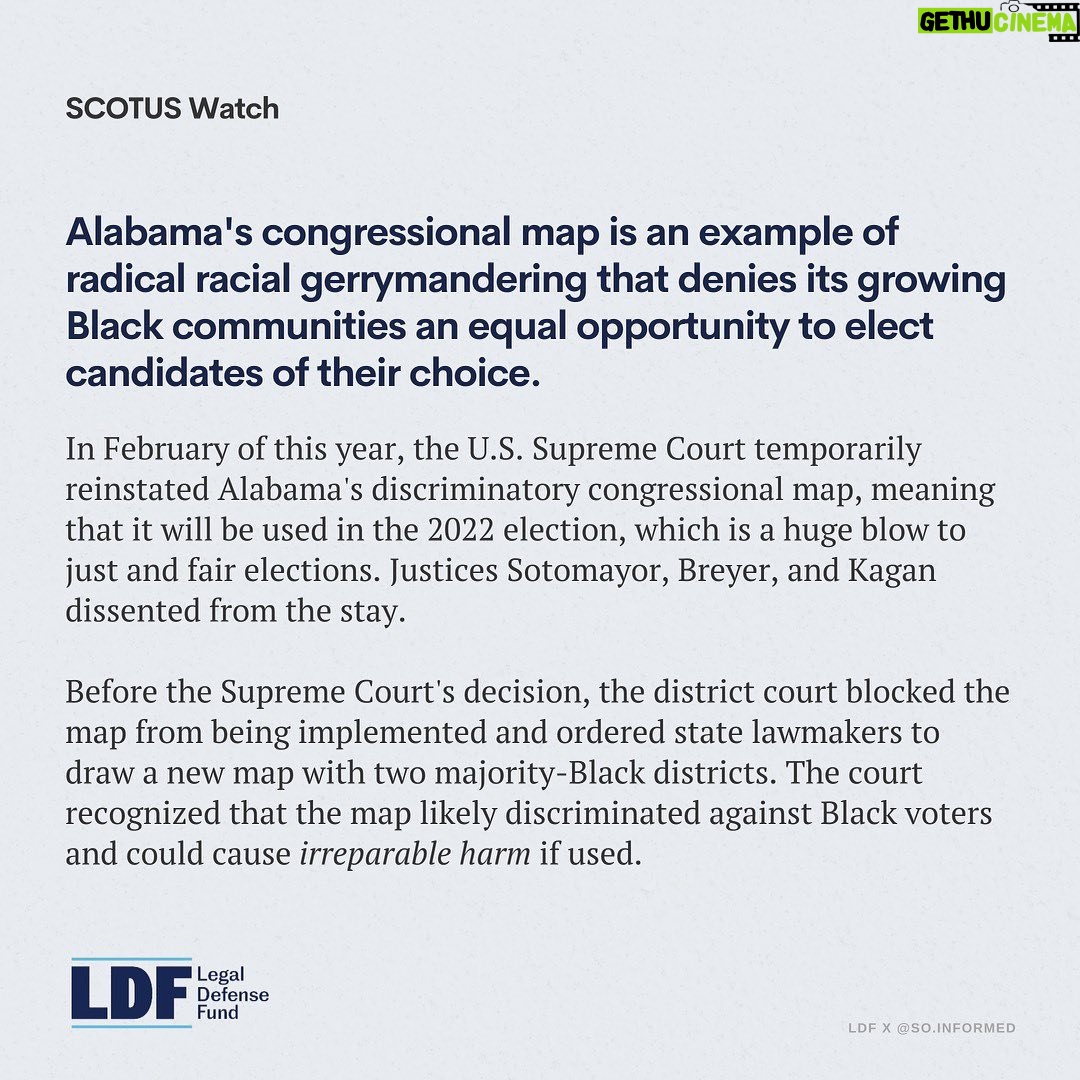 SCOTUS Watch

Alabama's congressional map is an example of radical racial gerrymandering that denies its growing Black communities an equal opportunity to elect candidates of their choice.

In February of this year, the U.S. Supreme Court temporarily reinstated Alabama's discriminatory congressional map, meaning that it will be used in the 2022 election, which is a huge blow to just and fair elections. Justices Sotomayor, Breyer, and Kagan dissented from the stay.

Before the Supreme Court's decision, the district court blocked the map from being implemented and ordered state lawmakers to draw a new map with two majority-Black districts. The court recognized that the map likely discriminated against Black voters and could cause irreparable harm if used.

LDF Legal Defense Fund

LDF X @SO.INFORMED

GETHU CINEMA